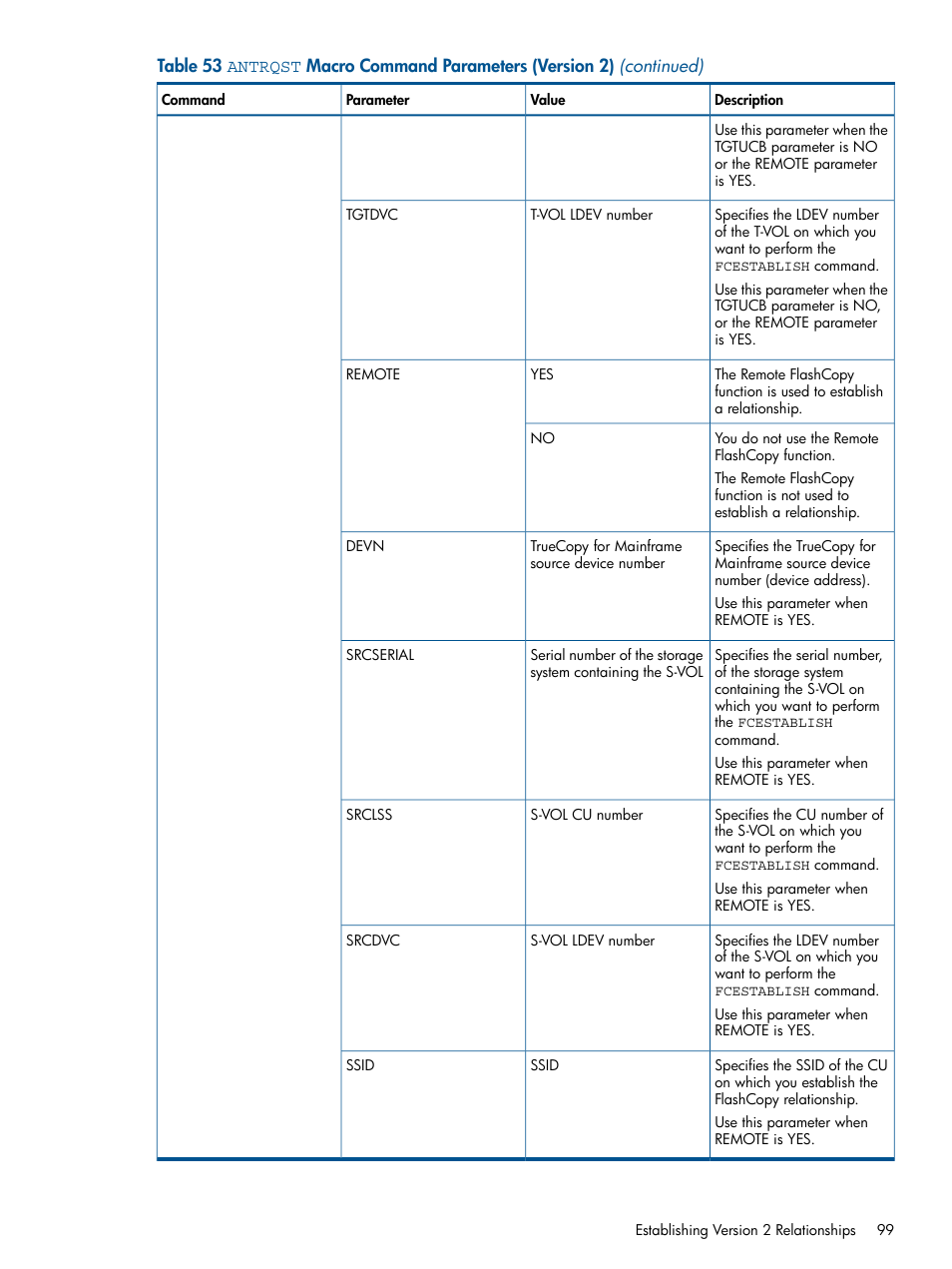 Table 53 ANTRQST Macro Command Parameters (Version 2) (continued)

| Command | Parameter | Value | Description |
|---|---|---|---|
| | | | Use this parameter when the TGTUCB parameter is NO or the REMOTE parameter is YES. |
| | TGTDVC | T-VOL LDEV number | Specifies the LDEV number of the T-VOL on which you want to perform the FCESTABLISH command. Use this parameter when the TGTUCB parameter is NO, or the REMOTE parameter is YES. |
| | REMOTE | YES | The Remote FlashCopy function is used to establish a relationship. |
| | | NO | You do not use the Remote FlashCopy function. The Remote FlashCopy function is not used to establish a relationship. |
| | DEVN | TrueCopy for Mainframe source device number | Specifies the TrueCopy for Mainframe source device number (device address). Use this parameter when REMOTE is YES. |
| | SRCSERIAL | Serial number of the storage system containing the S-VOL | Specifies the serial number, of the storage system containing the S-VOL on which you want to perform the FCESTABLISH command. Use this parameter when REMOTE is YES. |
| | SRCLSS | S-VOL CU number | Specifies the CU number of the S-VOL on which you want to perform the FCESTABLISH command. Use this parameter when REMOTE is YES. |
| | SRCDVC | S-VOL LDEV number | Specifies the LDEV number of the S-VOL on which you want to perform the FCESTABLISH command. Use this parameter when REMOTE is YES. |
| | SSID | SSID | Specifies the SSID of the CU on which you establish the FlashCopy relationship. Use this parameter when REMOTE is YES. |

Establishing Version 2 Relationships 99